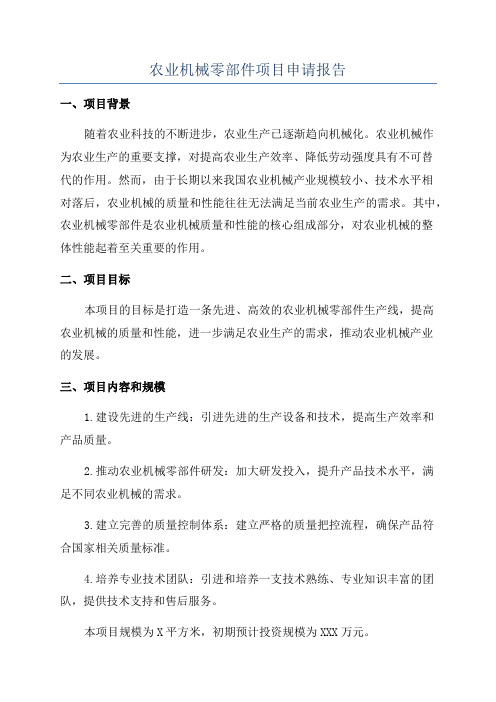 农业机械零部件项目申请报告

一、项目背景

随着农业科技的不断进步，农业生产已逐渐趋向机械化。农业机械作为农业生产的重要支撑，对提高农业生产效率、降低劳动强度具有不可替代的作用。然而，由于长期以来我国农业机械产业规模较小、技术水平相对落后，农业机械的质量和性能往往无法满足当前农业生产的需求。其中，农业机械零部件是农业机械质量和性能的核心组成部分，对农业机械的整体性能起着至关重要的作用。

二、项目目标

本项目的目标是打造一条先进、高效的农业机械零部件生产线，提高农业机械的质量和性能，进一步满足农业生产的需求，推动农业机械产业的发展。

三、项目内容和规模

1.建设先进的生产线：引进先进的生产设备和技术，提高生产效率和产品质量。

2.推动农业机械零部件研发：加大研发投入，提升产品技术水平，满足不同农业机械的需求。

3.建立完善的质量控制体系：建立严格的质量把控流程，确保产品符合国家相关质量标准。

4.培养专业技术团队：引进和培养一支技术熟练、专业知识丰富的团队，提供技术支持和售后服务。

本项目规模为X平方米，初期预计投资规模为XXX万元。